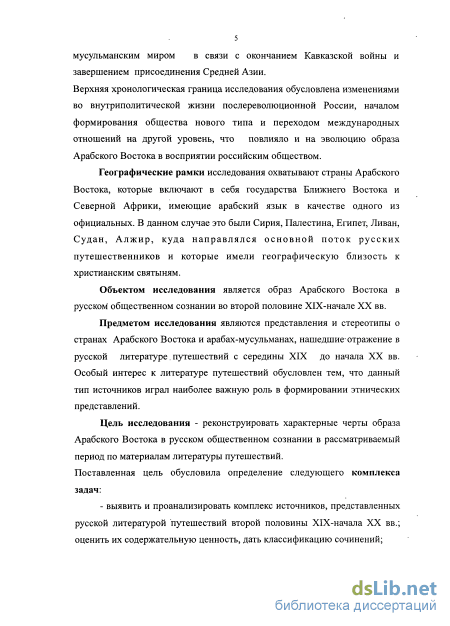 5

мусульманским миром в связи с окончанием Кавказской войны и завершением присоединения Средней Азии.

Верхняя хронологическая граница исследования обусловлена изменениями во внутриполитической жизни послереволюционной России, началом формирования общества нового типа и переходом международных отношений на другой уровень, что повлияло и на эволюцию образа Арабского Востока в восприятии российским обществом.

Географические рамки исследования охватывают страны Арабского Востока, которые включают в себя государства Ближнего Востока и Северной Африки, имеющие арабский язык в качестве одного из официальных. В данном случае это были Сирия, Палестина, Египет, Ливан, Судан, Алжир, куда направлялся основной поток русских путешественников и которые имели географическую близость к христианским святыням.

Объектом исследования является образ Арабского Востока в русском общественном сознании во второй половине XIX-начале XX вв.

Предметом исследования являются представления и стереотипы о странах Арабского Востока и арабах-мусульманах, нашедшие отражение в русской литературе путешествий с середины XIX до начала XX вв. Особый интерес к литературе путешествий обусловлен тем, что данный тип источников играл наиболее важную роль в формировании этнических представлений.

Цель исследования - реконструировать характерные черты образа Арабского Востока в русском общественном сознании в рассматриваемый период по материалам литературы путешествий.

Поставленная цель обусловила определение следующего комплекса задач:

- выявить и проанализировать комплекс источников, представленных русской литературой путешествий второй половины XIX-начала XX вв.; оценить их содержательную ценность, дать классификацию сочинений;

dsLib.net
библиотека диссертаций